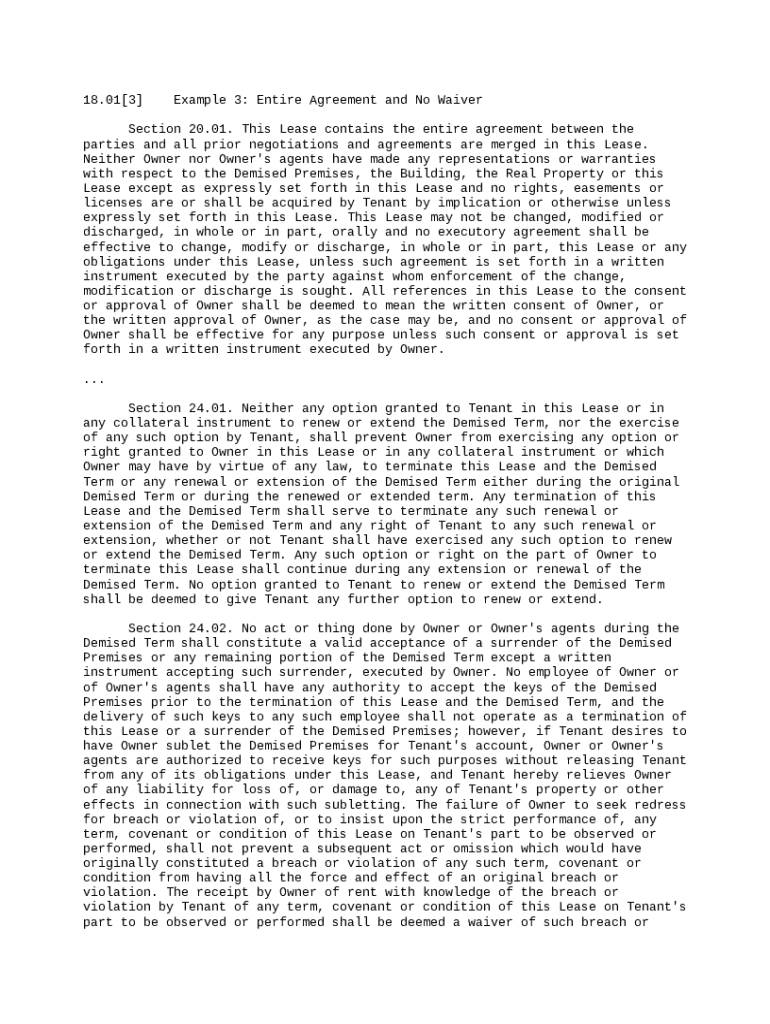 18.01[3] Example 3: Entire Agreement and No Waiver

Section 20.01. This Lease contains the entire agreement between the parties and all prior negotiations and agreements are merged in this Lease. Neither Owner nor Owner's agents have made any representations or warranties with respect to the Demised Premises, the Building, the Real Property or this Lease except as expressly set forth in this Lease and no rights, easements or licenses are or shall be acquired by Tenant by implication or otherwise unless expressly set forth in this Lease. This Lease may not be changed, modified or discharged, in whole or in part, orally and no executory agreement shall be effective to change, modify or discharge, in whole or in part, this Lease or any obligations under this Lease, unless such agreement is set forth in a written instrument executed by the party against whom enforcement of the change, modification or discharge is sought. All references in this Lease to the consent or approval of Owner shall be deemed to mean the written consent of Owner, or the written approval of Owner, as the case may be, and no consent or approval of Owner shall be effective for any purpose unless such consent or approval is set forth in a written instrument executed by Owner.

...

Section 24.01. Neither any option granted to Tenant in this Lease or in any collateral instrument to renew or extend the Demised Term, nor the exercise of any such option by Tenant, shall prevent Owner from exercising any option or right granted to Owner in this Lease or in any collateral instrument or which Owner may have by virtue of any law, to terminate this Lease and the Demised Term or any renewal or extension of the Demised Term either during the original Demised Term or during the renewed or extended term. Any termination of this Lease and the Demised Term shall serve to terminate any such renewal or extension of the Demised Term and any right of Tenant to any such renewal or extension, whether or not Tenant shall have exercised any such option to renew or extend the Demised Term. Any such option or right on the part of Owner to terminate this Lease shall continue during any extension or renewal of the Demised Term. No option granted to Tenant to renew or extend the Demised Term shall be deemed to give Tenant any further option to renew or extend.

Section 24.02. No act or thing done by Owner or Owner's agents during the Demised Term shall constitute a valid acceptance of a surrender of the Demised Premises or any remaining portion of the Demised Term except a written instrument accepting such surrender, executed by Owner. No employee of Owner or of Owner's agents shall have any authority to accept the keys of the Demised Premises prior to the termination of this Lease and the Demised Term, and the delivery of such keys to any such employee shall not operate as a termination of this Lease or a surrender of the Demised Premises; however, if Tenant desires to have Owner sublet the Demised Premises for Tenant's account, Owner or Owner's agents are authorized to receive keys for such purposes without releasing Tenant from any of its obligations under this Lease, and Tenant hereby relieves Owner of any liability for loss of, or damage to, any of Tenant's property or other effects in connection with such subletting. The failure of Owner to seek redress for breach or violation of, or to insist upon the strict performance of, any term, covenant or condition of this Lease on Tenant's part to be observed or performed, shall not prevent a subsequent act or omission which would have originally constituted a breach or violation of any such term, covenant or condition from having all the force and effect of an original breach or violation. The receipt by Owner of rent with knowledge of the breach or violation by Tenant of any term, covenant or condition of this Lease on Tenant's part to be observed or performed shall be deemed a waiver of such breach or